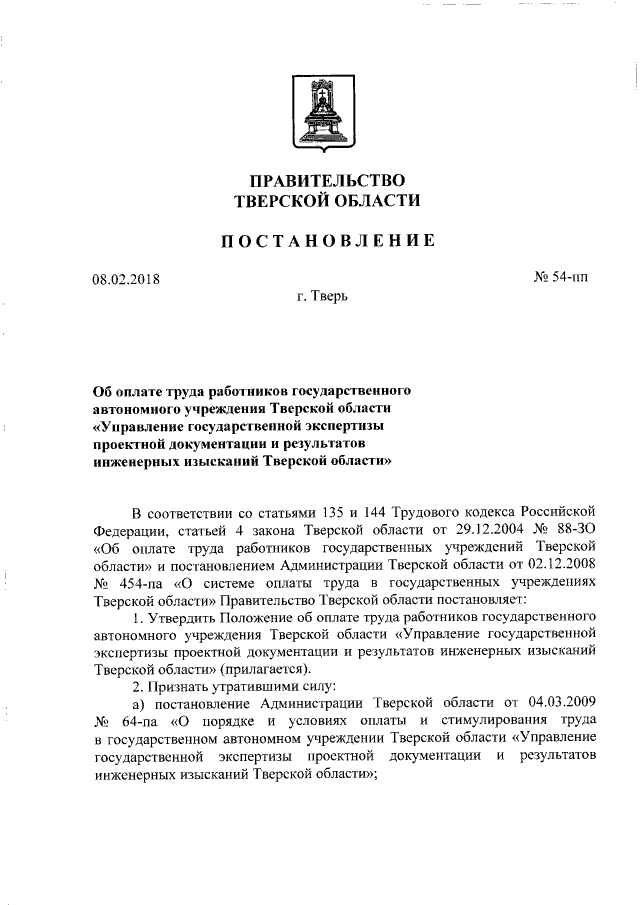 ПРАВИТЕЛЬСТВО
ТВЕРСКОЙ ОБЛАСТИ

ПОСТАНОВЛЕНИЕ

08.02.2018

№ 54-пп

г. Тверь

Об оплате труда работников государственного автономного учреждения Тверской области «Управление государственной экспертизы проектной документации и результатов инженерных изысканий Тверской области»

В соответствии со статьями 135 и 144 Трудового кодекса Российской Федерации, статьей 4 закона Тверской области от 29.12.2004 № 88-ЗО «Об оплате труда работников государственных учреждений Тверской области» и постановлением Администрации Тверской области от 02.12.2008 № 454-па «О системе оплаты труда в государственных учреждениях Тверской области» Правительство Тверской области постановляет:

1. Утвердить Положение об оплате труда работников государственного автономного учреждения Тверской области «Управление государственной экспертизы проектной документации и результатов инженерных изысканий Тверской области» (прилагается).

2. Признать утратившими силу:

а) постановление Администрации Тверской области от 04.03.2009 № 64-па «О порядке и условиях оплаты и стимулирования труда в государственном автономном учреждении Тверской области «Управление государственной экспертизы проектной документации и результатов инженерных изысканий Тверской области»;